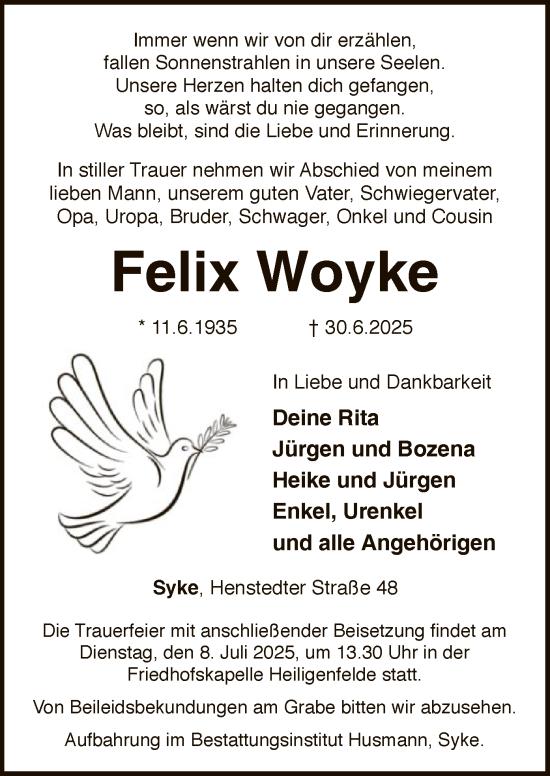 Immer wenn wir von dir erzählen,
fallen Sonnenstrahlen in unsere Seelen.
Unsere Herzen halten dich gefangen,
so, als wärst du nie gegangen.
Was bleibt, sind die Liebe und Erinnerung.

In stiller Trauer nehmen wir Abschied von meinem lieben Mann, unserem guten Vater, Schwiegervater, Opa, Uropa, Bruder, Schwager, Onkel und Cousin

Felix Woyke

* 11.6.1935 † 30.6.2025

In Liebe und Dankbarkeit

Deine Rita
Jürgen und Bozena
Heike und Jürgen
Enkel, Urenkel
und alle Angehörigen

Syke, Henstedter Straße 48

Die Trauerfeier mit anschließender Beisetzung findet am Dienstag, den 8. Juli 2025, um 13.30 Uhr in der Friedhofskapelle Heiligenfelde statt.

Von Beileidsbekundungen am Grabe bitten wir abzusehen.

Aufbahrung im Bestattungsinstitut Husmann, Syke.